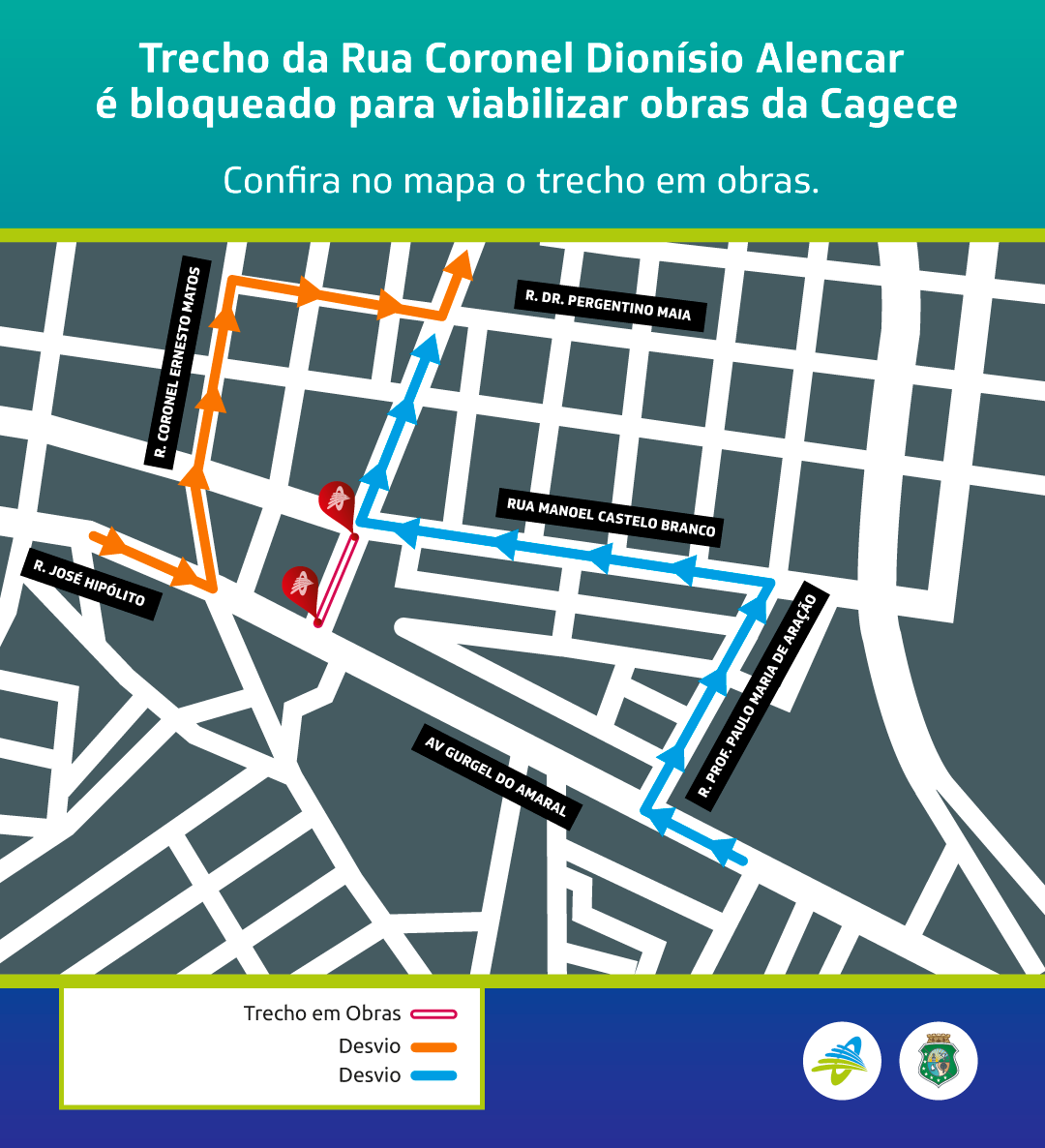 Trecho da Rua Coronel Dionísio Alencar é bloqueado para viabilizar obras da Cagece

Confira no mapa o trecho em obras.

R. CORONEL ERNESTO MATOS

R. DR. PERGENTINO MAIA

RUA MANOEL CASTELO BRANCO

R. JOSÉ HIPÓLITO

R. PROF. PAULO MARIA DE ARAÇÃO

AV GURGEL DO AMARAL

Trecho em Obras
Desvio
Desvio